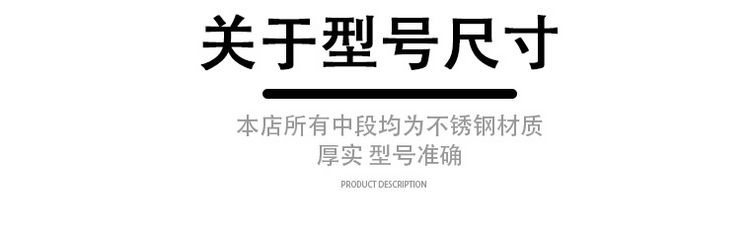 关于型号尺寸

本店所有中段均为不锈钢材质
厚实 型号准确

PRODUCT DESCRIPTION